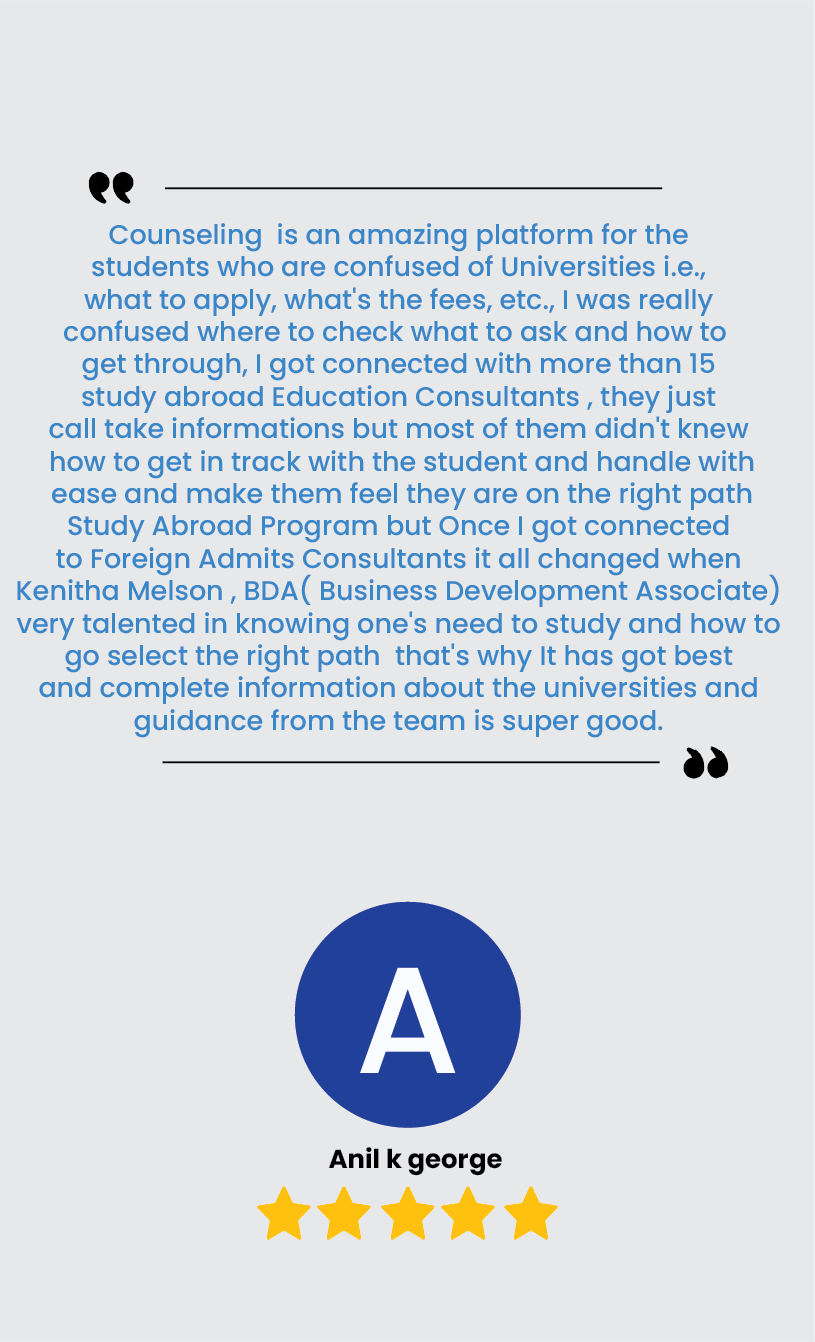 Counseling is an amazing platform for the students who are confused of Universities i.e., what to apply, what's the fees, etc., I was really confused where to check what to ask and how to get through, I got connected with more than 15 study abroad Education Consultants , they just call take informations but most of them didn't knew how to get in track with the student and handle with ease and make them feel they are on the right path Study Abroad Program but Once I got connected to Foreign Admits Consultants it all changed when Kenitha Melson , BDA( Business Development Associate) very talented in knowing one's need to study and how to go select the right path that's why It has got best and complete information about the universities and guidance from the team is super good.

A

Anil k george